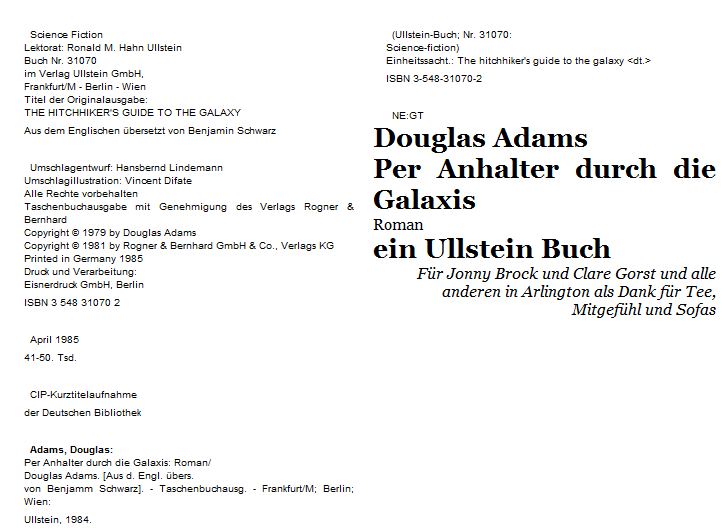 Science Fiction
Lektorat: Ronald M. Hahn Ullstein
Buch Nr. 31070
im Verlag Ullstein GmbH,
Frankfurt/M - Berlin - Wien
Titel der Originalausgabe:
THE HITCHHIKER'S GUIDE TO THE GALAXY

Aus dem Englischen übersetzt von Benjamin Schwarz

Umschlagentwurf: Hansbernd Lindemann
Umschlagillustration: Vincent Difate
Alle Rechte vorbehalten
Taschenbuchausgabe mit Genehmigung des Verlags Rogner & Bernhard
Copyright © 1979 by Douglas Adams
Copyright © 1981 by Rogner & Bernhard GmbH & Co., Verlags KG
Printed in Germany 1985
Druck und Verarbeitung:
Eisnerdruck GmbH, Berlin

ISBN 3 548 31070 2

April 1985

41-50. Tsd.

CIP-Kurztitelaufnahme

der Deutschen Bibliothek

Adams, Douglas:
Per Anhalter durch die Galaxis: Roman/
Douglas Adams. [Aus d. Engl. übers.
von Benjamm Schwarz]. - Taschenbuchausg. - Frankfurt/M; Berlin; Wien:

Ullstein, 1984.

(Ullstein-Buch; Nr. 31070:
Science-fiction)
Einheitssacht.: The hitchhiker's guide to the galaxy <dt.>

ISBN 3-548-31070-2

NE:GT

Douglas Adams
Per Anhalter durch die Galaxis
Roman
ein Ullstein Buch

Für Jonny Brock und Clare Gorst und alle anderen in Arlington als Dank für Tee, Mitgefühl und Sofas